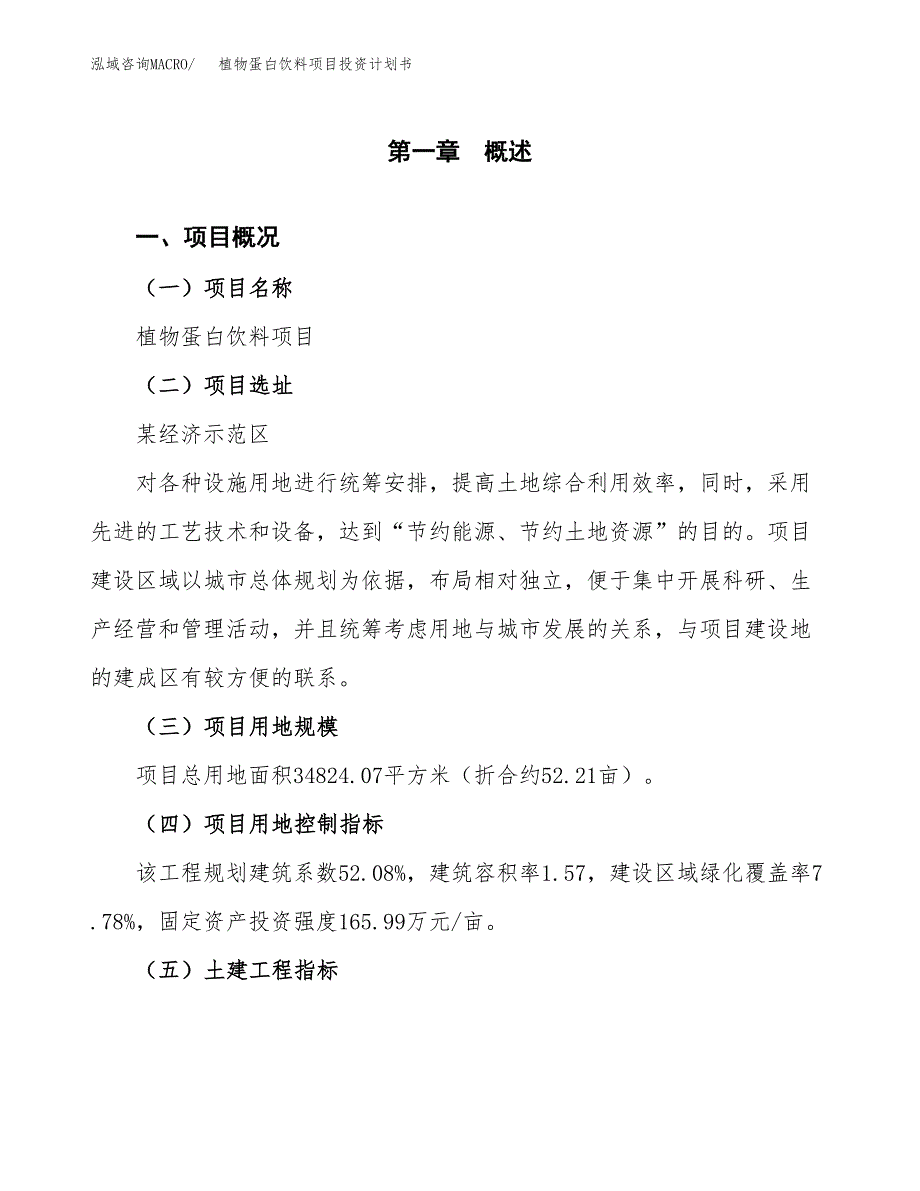 泓域咨询MACRO/　植物蛋白饮料项目投资计划书

第一章　概述

一、项目概况

（一）项目名称

植物蛋白饮料项目

（二）项目选址

某经济示范区

对各种设施用地进行统筹安排，提高土地综合利用效率，同时，采用先进的工艺技术和设备，达到“节约能源、节约土地资源”的目的。项目建设区域以城市总体规划为依据，布局相对独立，便于集中开展科研、生产经营和管理活动，并且统筹考虑用地与城市发展的关系，与项目建设地的建成区有较方便的联系。

（三）项目用地规模

项目总用地面积34824.07平方米（折合约52.21亩）。

（四）项目用地控制指标

该工程规划建筑系数52.08%，建筑容积率1.57，建设区域绿化覆盖率7.78%，固定资产投资强度165.99万元/亩。

（五）土建工程指标